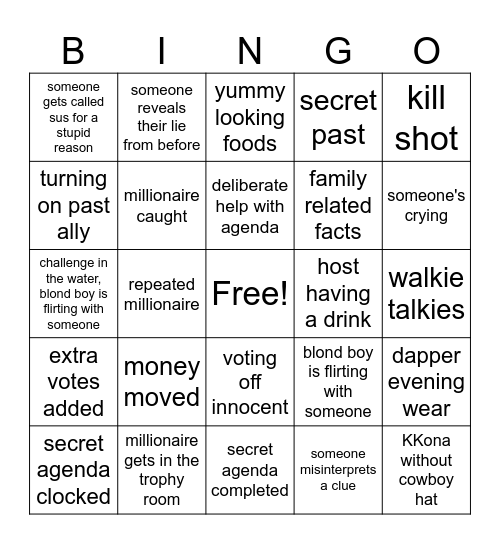 | B | I | N | G | O |
|---|---|---|---|---|
| someone gets called sus for a stupid reason | someone reveals their lie from before | yummy looking foods | secret past | kill shot |
| turning on past ally | millionaire caught | deliberate help with agenda | family related facts | someone's crying |
| challenge in the water, blond boy is flirting with someone | repeated millionaire | Free! | host having a drink | walkie talkies |
| extra votes added | money moved | voting off innocent | blond boy is flirting with someone | dapper evening wear |
| secret agenda clocked | millionaire gets in the trophy room | secret agenda completed | someone misinterprets a clue | KKona without cowboy hat |